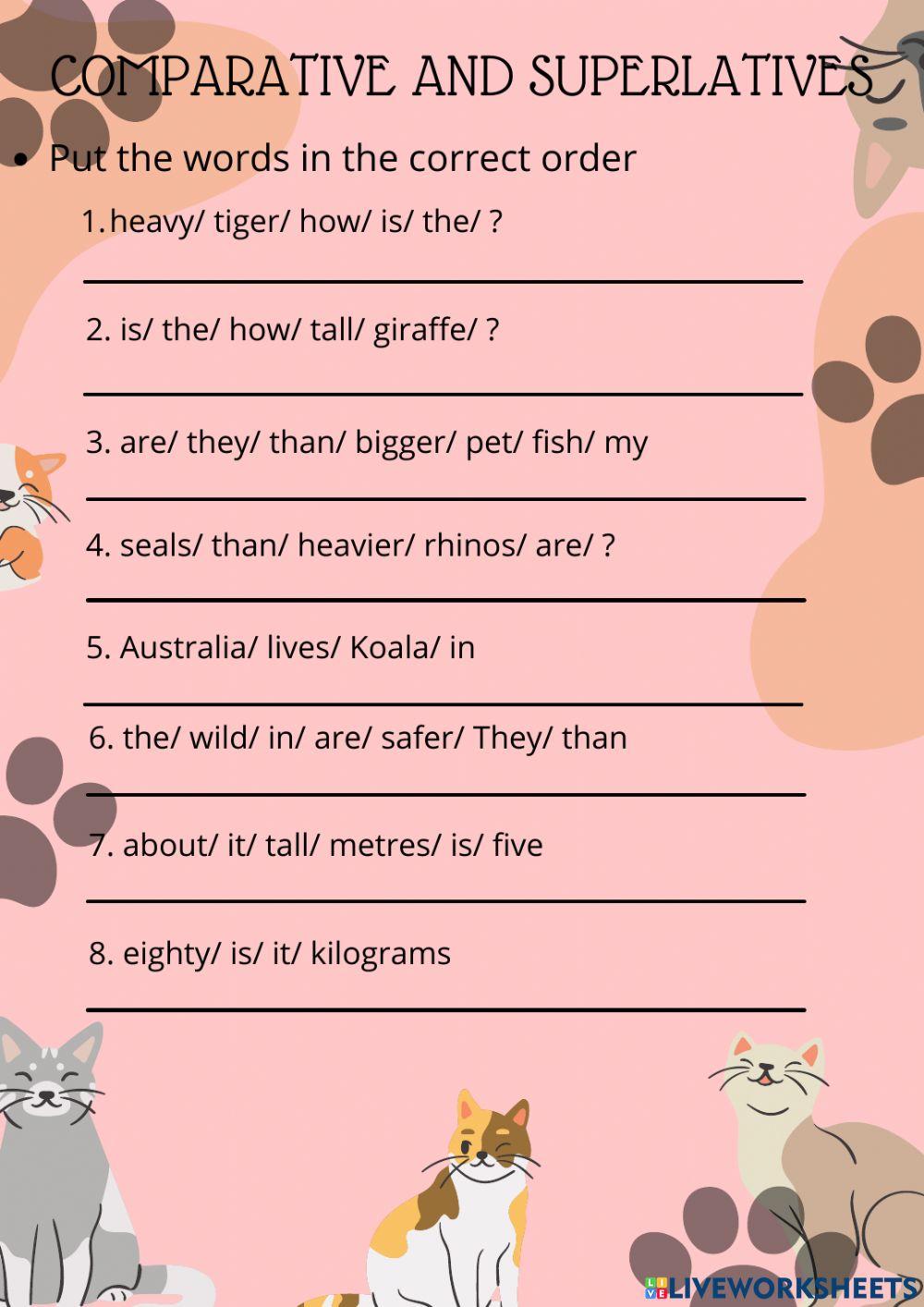 COMPARATIVE AND SUPERLATIVES

• Put the words in the correct order

1. heavy/ tiger/ how/ is/ the/ ?

____

2. is/ the/ how/ tall/ giraffe/ ?

____

3. are/ they/ than/ bigger/ pet/ fish/ my

____

4. seals/ than/ heavier/ rhinos/ are/ ?

____

5. Australia/ lives/ Koala/ in

____

6. the/ wild/ in/ are/ safer/ They/ than

____

7. about/ it/ tall/ metres/ is/ five

____

8. eighty/ is/ it/ kilograms

____

LIVEWORKSHEETS